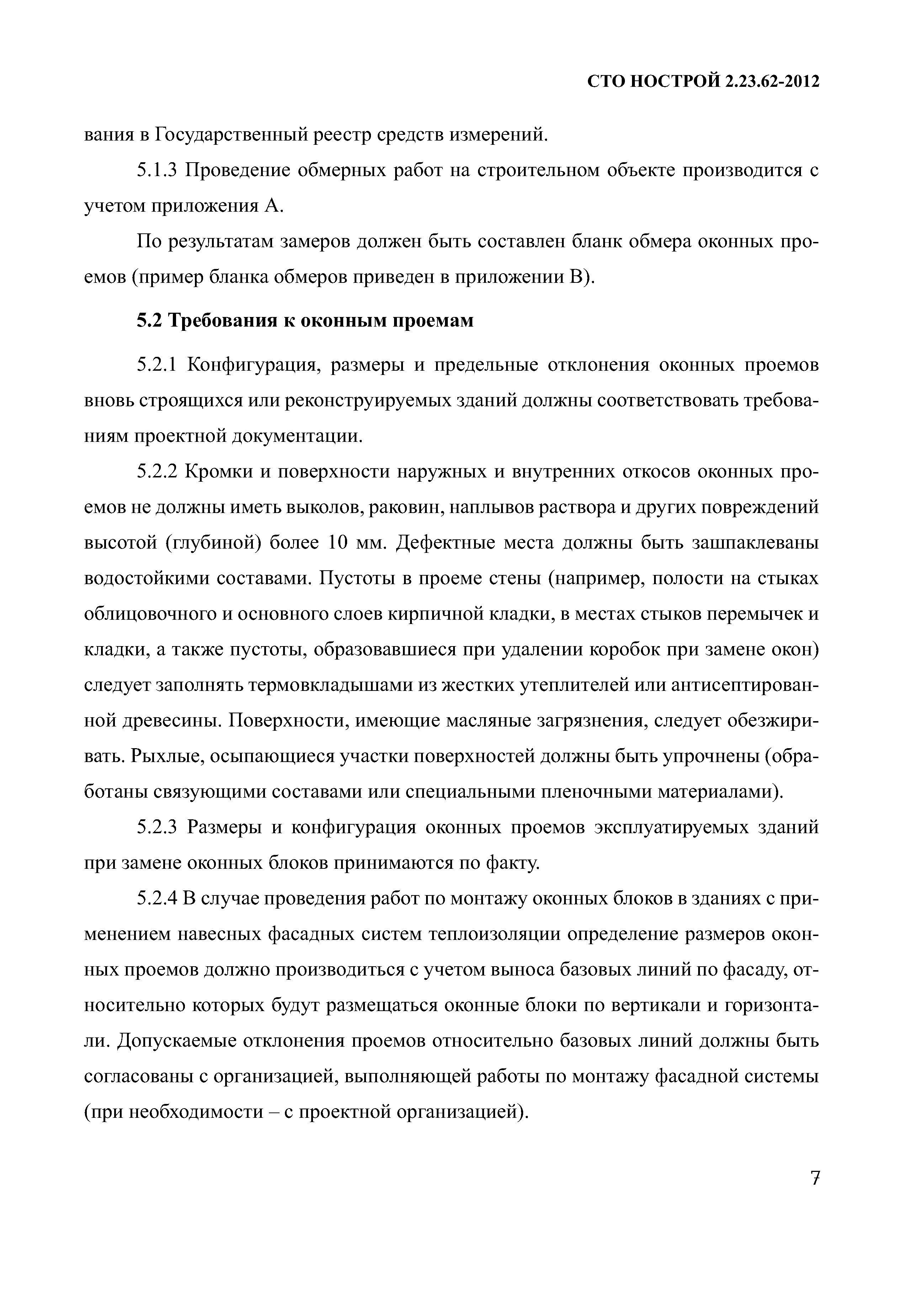 СТО НОСТРОЙ 2.23.62-2012

вания в Государственный реестр средств измерений.

5.1.3 Проведение обмерных работ на строительном объекте производится с учетом приложения А.

По результатам замеров должен быть составлен бланк обмера оконных проемов (пример бланка обмеров приведен в приложении В).

5.2 Требования к оконным проемам

5.2.1 Конфигурация, размеры и предельные отклонения оконных проемов вновь строящихся или реконструируемых зданий должны соответствовать требованиям проектной документации.

5.2.2 Кромки и поверхности наружных и внутренних откосов оконных проемов не должны иметь выколов, раковин, наплывов раствора и других повреждений высотой (глубиной) более 10 мм. Дефектные места должны быть зашпаклеваны водостойкими составами. Пустоты в проеме стены (например, полости на стыках облицовочного и основного слоев кирпичной кладки, в местах стыков перемычек и кладки, а также пустоты, образовавшиеся при удалении коробок при замене окон) следует заполнять термовкладышами из жестких утеплителей или антисептированной древесины. Поверхности, имеющие масляные загрязнения, следует обезжиривать. Рыхлые, осыпающиеся участки поверхностей должны быть упрочнены (обработаны связующими составами или специальными пленочными материалами).

5.2.3 Размеры и конфигурация оконных проемов эксплуатируемых зданий при замене оконных блоков принимаются по факту.

5.2.4 В случае проведения работ по монтажу оконных блоков в зданиях с применением навесных фасадных систем теплоизоляции определение размеров оконных проемов должно производиться с учетом выноса базовых линий по фасаду, относительно которых будут размещаться оконные блоки по вертикали и горизонтали. Допускаемые отклонения проемов относительно базовых линий должны быть согласованы с организацией, выполняющей работы по монтажу фасадной системы (при необходимости – с проектной организацией).

7